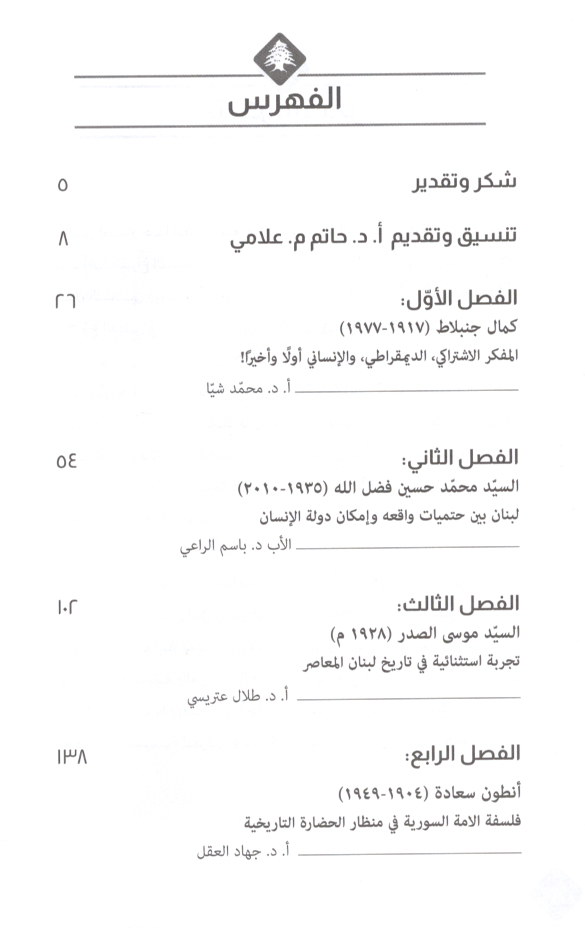 الفهرس

شكر وتقدير ٥

تنسيق وتقديم أ. د. حاتم م. علامي ٨

الفصل الأوّل: ٢٦
كمال جنبلاط (١٩١٧-١٩٧٧)
المفكر الاشتراكي، الديمقراطي، والإنساني أولًا وأخيرًا!
أ. د. محمّد شيّا

الفصل الثاني: ٥٤
السيّد محمّد حسين فضل الله (١٩٣٥-٢٠١٠)
لبنان بين حتميات واقعه وإمكان دولة الإنسان
الأب د. باسم الراعي

الفصل الثالث: ١٠٢
السيّد موسى الصدر (١٩٢٨ م)
تجربة استثنائية في تاريخ لبنان المعاصر
أ. د. طلال عتريسي

الفصل الرابع: ١٣٨
أنطون سعادة (١٩٠٤-١٩٤٩)
فلسفة الامة السورية في منظار الحضارة التاريخية
أ. د. جهاد العقل